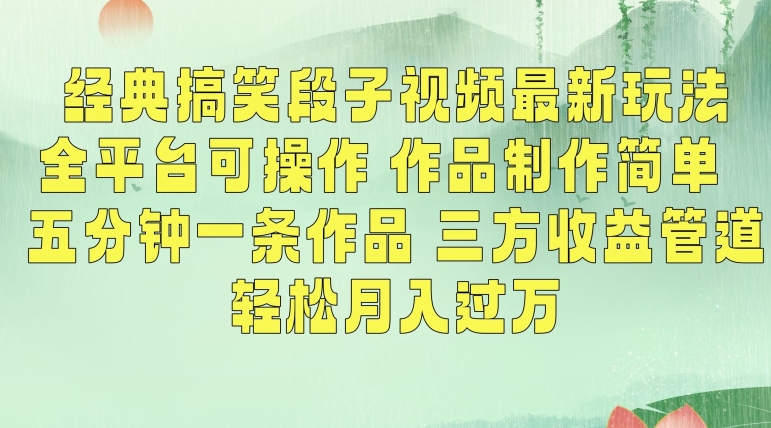 经典搞笑段子视频最新玩法
全平台可操作 作品制作简单
五分钟一条作品 三方收益管道
轻松月入过万